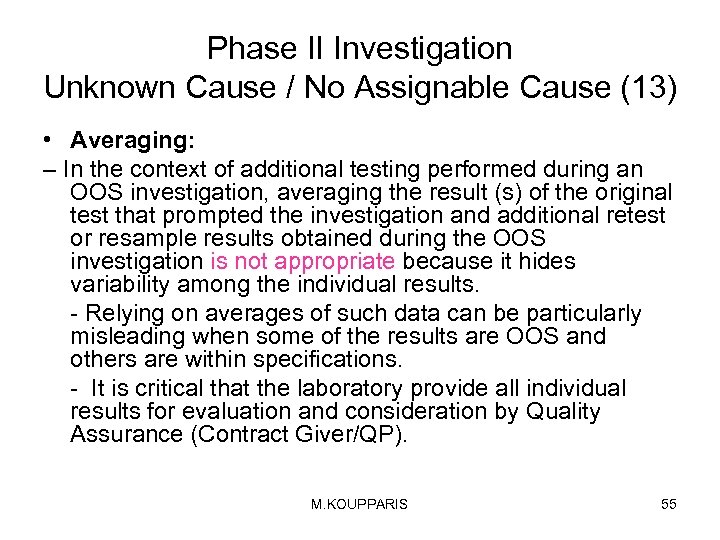 Phase II Investigation
Unknown Cause / No Assignable Cause (13)

• Averaging:

– In the context of additional testing performed during an OOS investigation, averaging the result (s) of the original test that prompted the investigation and additional retest or resample results obtained during the OOS investigation is not appropriate because it hides variability among the individual results.

- Relying on averages of such data can be particularly misleading when some of the results are OOS and others are within specifications.

- It is critical that the laboratory provide all individual results for evaluation and consideration by Quality Assurance (Contract Giver/QP).

M.KOUPPARIS

55